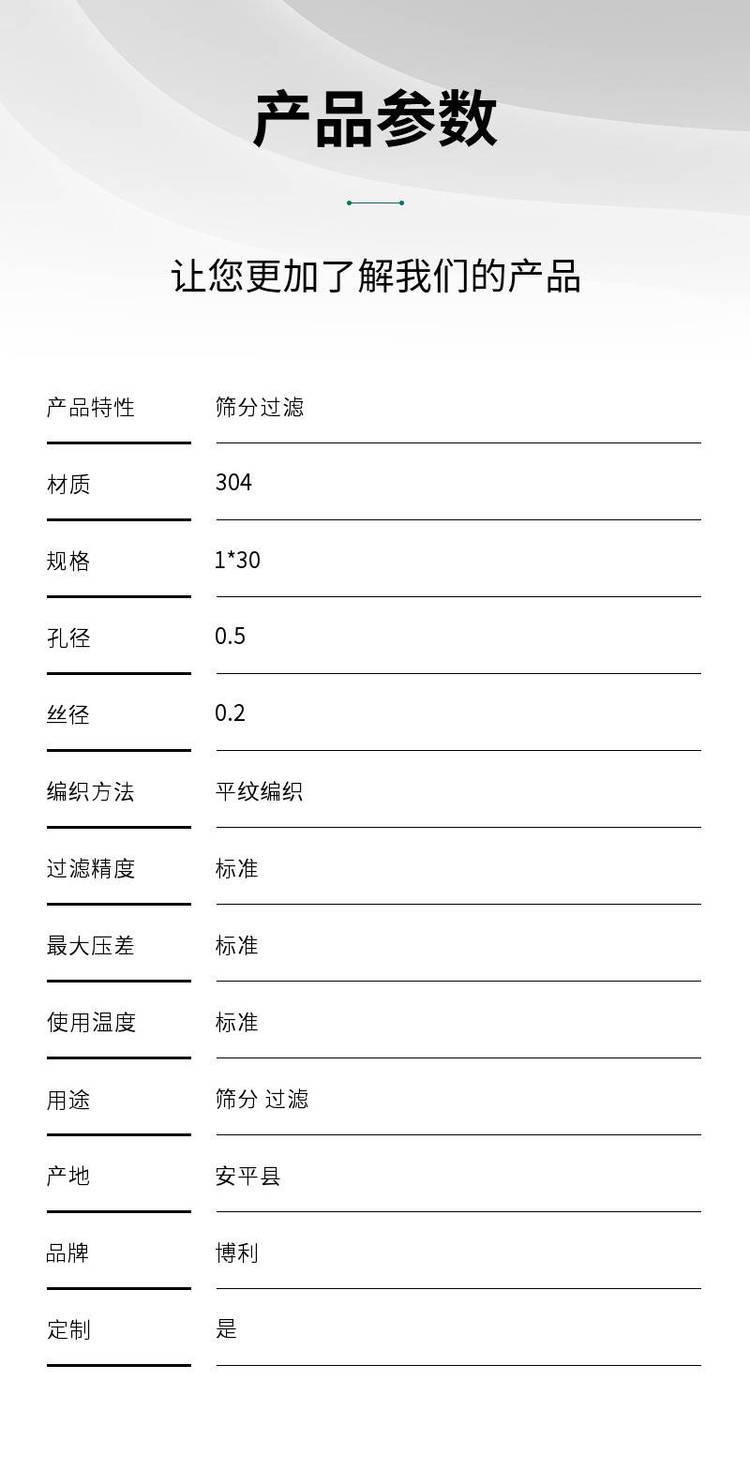 产品参数

让您更加了解我们的产品

| 产品特性 | 筛分过滤 |
|---|---|
| 材质 | 304 |
| 规格 | 1*30 |
| 孔径 | 0.5 |
| 丝径 | 0.2 |
| 编织方法 | 平纹编织 |
| 过滤精度 | 标准 |
| 最大压差 | 标准 |
| 使用温度 | 标准 |
| 用途 | 筛分 过滤 |
| 产地 | 安平县 |
| 品牌 | 博利 |
| 定制 | 是 |